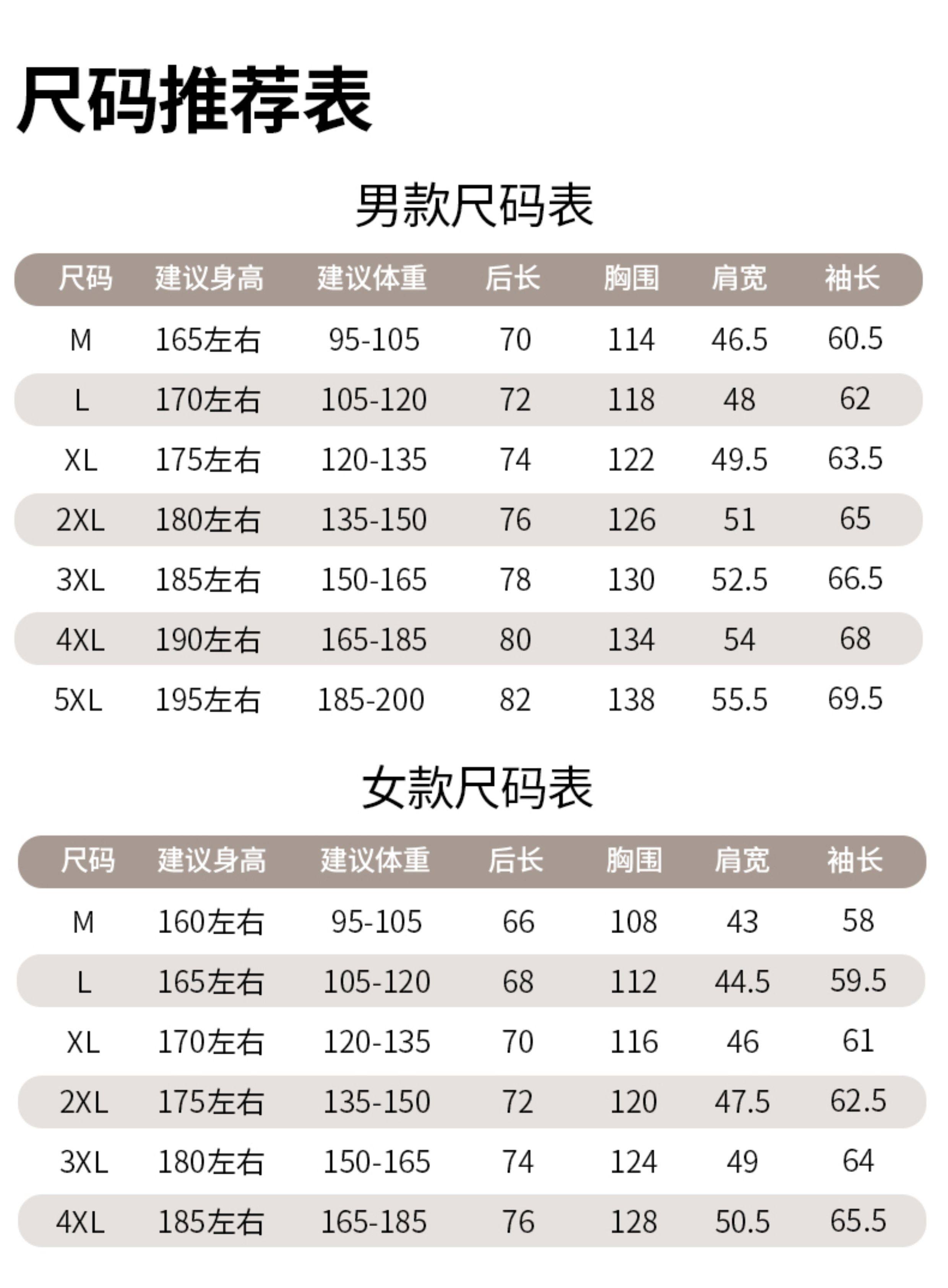 尺码推荐表

男款尺码表

| 尺码 | 建议身高 | 建议体重 | 后长 | 胸围 | 肩宽 | 袖长 |
|---|---|---|---|---|---|---|
| M | 165左右 | 95-105 | 70 | 114 | 46.5 | 60.5 |
| L | 170左右 | 105-120 | 72 | 118 | 48 | 62 |
| XL | 175左右 | 120-135 | 74 | 122 | 49.5 | 63.5 |
| 2XL | 180左右 | 135-150 | 76 | 126 | 51 | 65 |
| 3XL | 185左右 | 150-165 | 78 | 130 | 52.5 | 66.5 |
| 4XL | 190左右 | 165-185 | 80 | 134 | 54 | 68 |
| 5XL | 195左右 | 185-200 | 82 | 138 | 55.5 | 69.5 |

女款尺码表

| 尺码 | 建议身高 | 建议体重 | 后长 | 胸围 | 肩宽 | 袖长 |
|---|---|---|---|---|---|---|
| M | 160左右 | 95-105 | 66 | 108 | 43 | 58 |
| L | 165左右 | 105-120 | 68 | 112 | 44.5 | 59.5 |
| XL | 170左右 | 120-135 | 70 | 116 | 46 | 61 |
| 2XL | 175左右 | 135-150 | 72 | 120 | 47.5 | 62.5 |
| 3XL | 180左右 | 150-165 | 74 | 124 | 49 | 64 |
| 4XL | 185左右 | 165-185 | 76 | 128 | 50.5 | 65.5 |